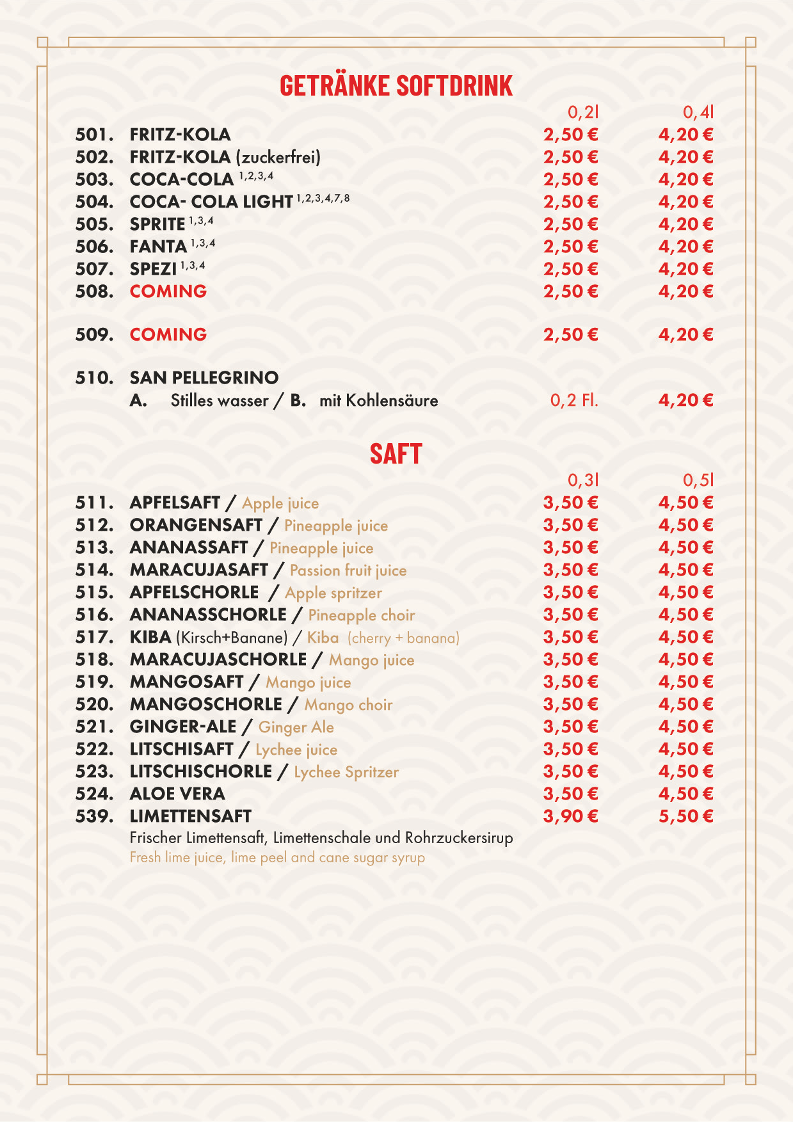 GETRÄNKE SOFTDRINK

| | | 0,2l | 0,4l |
|---|---|---|---|
| 501. | FRITZ-KOLA | 2,50 € | 4,20 € |
| 502. | FRITZ-KOLA (zuckerfrei) | 2,50 € | 4,20 € |
| 503. | COCA-COLA $^{1,2,3,4}$ | 2,50 € | 4,20 € |
| 504. | COCA- COLA LIGHT $^{1,2,3,4,7,8}$ | 2,50 € | 4,20 € |
| 505. | SPRITE $^{1,3,4}$ | 2,50 € | 4,20 € |
| 506. | FANTA $^{1,3,4}$ | 2,50 € | 4,20 € |
| 507. | SPEZI $^{1,3,4}$ | 2,50 € | 4,20 € |
| 508. | COMING | 2,50 € | 4,20 € |
| 509. | COMING | 2,50 € | 4,20 € |
| 510. | SAN PELLEGRINO | | |
| | A. Stilles wasser / B. mit Kohlensäure | 0,2 Fl. | 4,20 € |

SAFT

| | | 0,3l | 0,5l |
|---|---|---|---|
| 511. | APFELSAFT / Apple juice | 3,50 € | 4,50 € |
| 512. | ORANGENSAFT / Pineapple juice | 3,50 € | 4,50 € |
| 513. | ANANASSAFT / Pineapple juice | 3,50 € | 4,50 € |
| 514. | MARACUJASAFT / Passion fruit juice | 3,50 € | 4,50 € |
| 515. | APFELSCHORLE / Apple spritzer | 3,50 € | 4,50 € |
| 516. | ANANASSCHORLE / Pineapple choir | 3,50 € | 4,50 € |
| 517. | KIBA (Kirsch+Banane) / Kiba (cherry + banana) | 3,50 € | 4,50 € |
| 518. | MARACUJASCHORLE / Mango juice | 3,50 € | 4,50 € |
| 519. | MANGOSAFT / Mango juice | 3,50 € | 4,50 € |
| 520. | MANGOSCHORLE / Mango choir | 3,50 € | 4,50 € |
| 521. | GINGER-ALE / Ginger Ale | 3,50 € | 4,50 € |
| 522. | LITSCHISAFT / Lychee juice | 3,50 € | 4,50 € |
| 523. | LITSCHISCHORLE / Lychee Spritzer | 3,50 € | 4,50 € |
| 524. | ALOE VERA | 3,50 € | 4,50 € |
| 539. | LIMETTENSAFT | 3,90 € | 5,50 € |

Frischer Limettensaft, Limettenschale und Rohrzuckersirup
Fresh lime juice, lime peel and cane sugar syrup